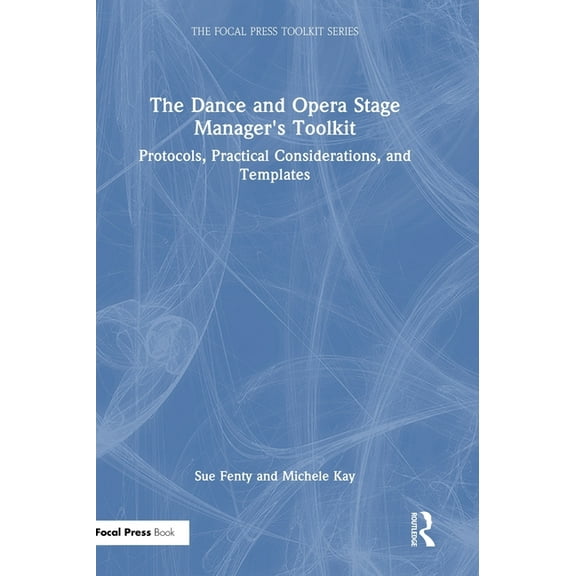 THE FOCAL PRESS TOOLKIT SERIES

The Dance and Opera Stage Manager's Toolkit

Protocols, Practical Considerations, and Templates

Sue Fenty and Michele Kay

Focal Press Book

ROUTLEDGE